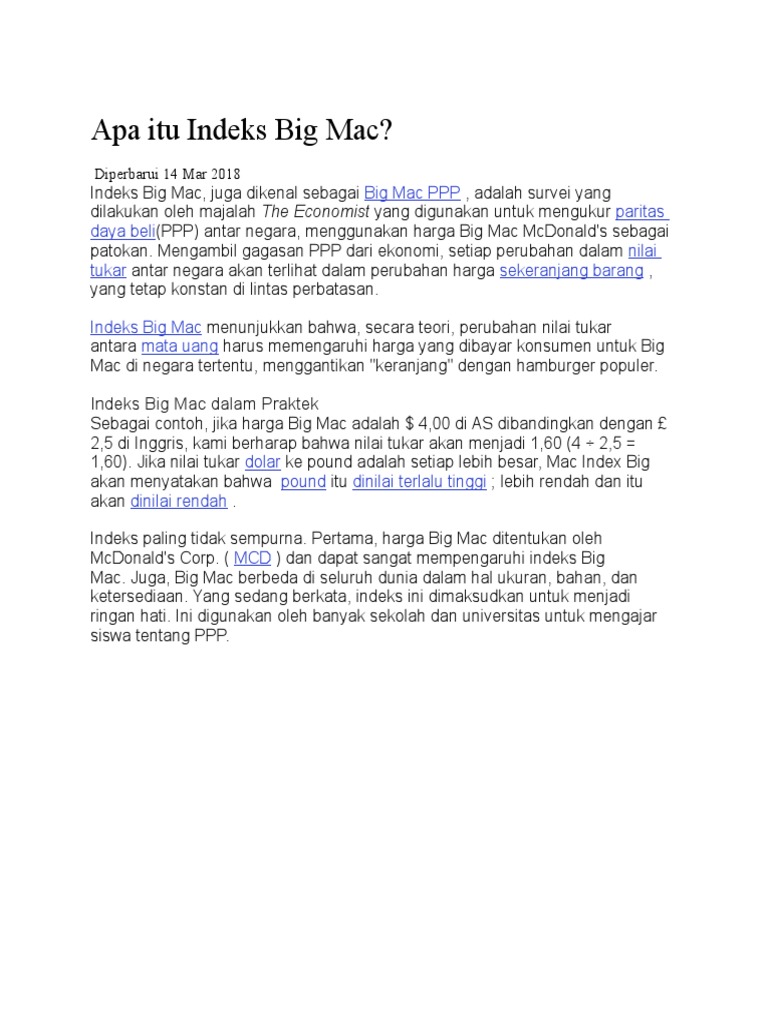 Apa itu Indeks Big Mac?

Diperbarui 14 Mar 2018

Indeks Big Mac, juga dikenal sebagai Big Mac PPP , adalah survei yang dilakukan oleh majalah The Economist yang digunakan untuk mengukur paritas daya beli(PPP) antar negara, menggunakan harga Big Mac McDonald's sebagai patokan. Mengambil gagasan PPP dari ekonomi, setiap perubahan dalam nilai tukar antar negara akan terlihat dalam perubahan harga sekeranjang barang , yang tetap konstan di lintas perbatasan.

Indeks Big Mac menunjukkan bahwa, secara teori, perubahan nilai tukar antara mata uang harus memengaruhi harga yang dibayar konsumen untuk Big Mac di negara tertentu, menggantikan "keranjang" dengan hamburger populer.

Indeks Big Mac dalam Praktek

Sebagai contoh, jika harga Big Mac adalah $ 4,00 di AS dibandingkan dengan £ 2,5 di Inggris, kami berharap bahwa nilai tukar akan menjadi 1,60 (4 ÷ 2,5 = 1,60). Jika nilai tukar dolar ke pound adalah setiap lebih besar, Mac Index Big akan menyatakan bahwa pound itu dinilai terlalu tinggi ; lebih rendah dan itu akan dinilai rendah .

Indeks paling tidak sempurna. Pertama, harga Big Mac ditentukan oleh McDonald's Corp. ( MCD ) dan dapat sangat mempengaruhi indeks Big Mac. Juga, Big Mac berbeda di seluruh dunia dalam hal ukuran, bahan, dan ketersediaan. Yang sedang berkata, indeks ini dimaksudkan untuk menjadi ringan hati. Ini digunakan oleh banyak sekolah dan universitas untuk mengajar siswa tentang PPP.